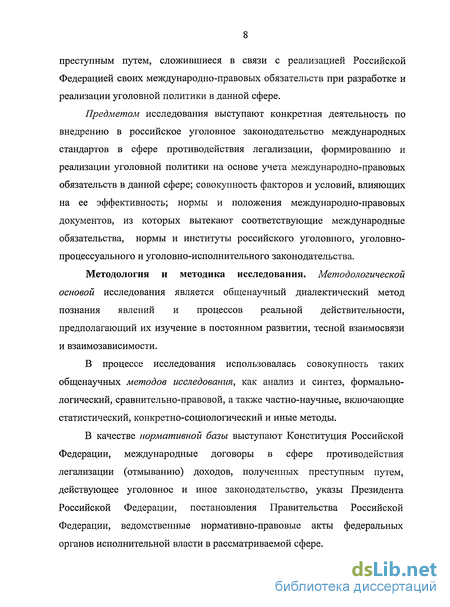 8

преступным путем, сложившиеся в связи с реализацией Российской Федерацией своих международно-правовых обязательств при разработке и реализации уголовной политики в данной сфере.

Предметом исследования выступают конкретная деятельность по внедрению в российское уголовное законодательство международных стандартов в сфере противодействия легализации, формированию и реализации уголовной политики на основе учета международно-правовых обязательств в данной сфере; совокупность факторов и условий, влияющих на ее эффективность; нормы и положения международно-правовых документов, из которых вытекают соответствующие международные обязательства, нормы и институты российского уголовного, уголовно-процессуального и уголовно-исполнительного законодательства.

Методология и методика исследования. Методологической основой исследования является общенаучный диалектический метод познания явлений и процессов реальной действительности, предполагающий их изучение в постоянном развитии, тесной взаимосвязи и взаимозависимости.

В процессе исследования использовалась совокупность таких общенаучных методов исследования, как анализ и синтез, формально-логический, сравнительно-правовой, а также частно-научные, включающие статистический, конкретно-социологический и иные методы.

В качестве нормативной базы выступают Конституция Российской Федерации, международные договоры в сфере противодействия легализации (отмыванию) доходов, полученных преступным путем, действующее уголовное и иное законодательство, указы Президента Российской Федерации, постановления Правительства Российской Федерации, ведомственные нормативно-правовые акты федеральных органов исполнительной власти в рассматриваемой сфере.

dsLib.net
библиотека диссертаций